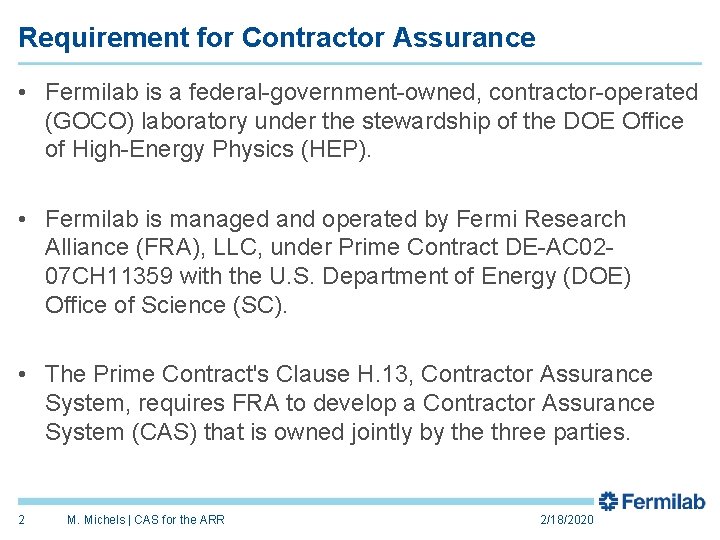 Requirement for Contractor Assurance

• Fermilab is a federal-government-owned, contractor-operated (GOCO) laboratory under the stewardship of the DOE Office of High-Energy Physics (HEP).

• Fermilab is managed and operated by Fermi Research Alliance (FRA), LLC, under Prime Contract DE-AC02-07CH11359 with the U.S. Department of Energy (DOE) Office of Science (SC).

• The Prime Contract's Clause H.13, Contractor Assurance System, requires FRA to develop a Contractor Assurance System (CAS) that is owned jointly by the three parties.

Fermilab

2 M. Michels | CAS for the ARR 2/18/2020